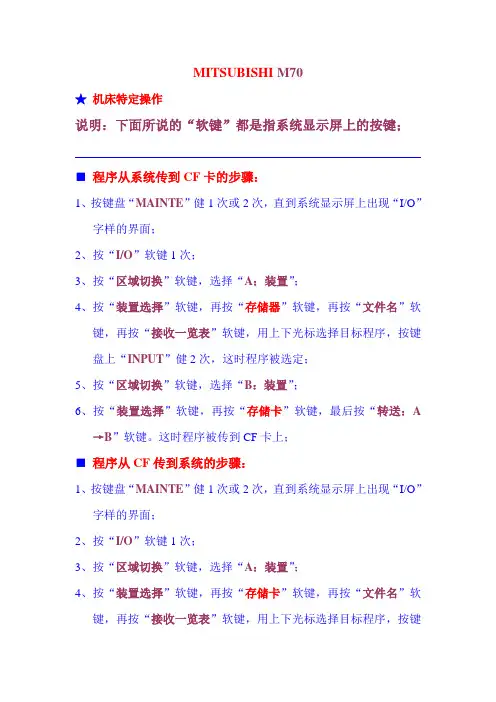 MITSUBISHI M70

★ 机床特定操作

说明：下面所说的“软键”都是指系统显示屏上的按键；

■ 程序从系统传到 CF 卡的步骤：

1、按键盘“MAINTE”健 1 次或 2 次，直到系统显示屏上出现“I/O”字样的界面；

2、按“I/O”软键 1 次；

3、按“区域切换”软键，选择“A：装置”；

4、按“装置选择”软键，再按“存储器”软键，再按“文件名”软键，再按“接收一览表”软键，用上下光标选择目标程序，按键盘上“INPUT”健 2 次，这时程序被选定；

5、按“区域切换”软键，选择“B：装置”；

6、按“装置选择”软键，再按“存储卡”软键，最后按“转送：A→B”软键。这时程序被传到 CF 卡上；

■ 程序从 CF 传到系统的步骤：

1、按键盘“MAINTE”健 1 次或 2 次，直到系统显示屏上出现“I/O”字样的界面；

2、按“I/O”软键 1 次；

3、按“区域切换”软键，选择“A：装置”；

4、按“装置选择”软键，再按“存储卡”软键，再按“文件名”软键，再按“接收一览表”软键，用上下光标选择目标程序，按键